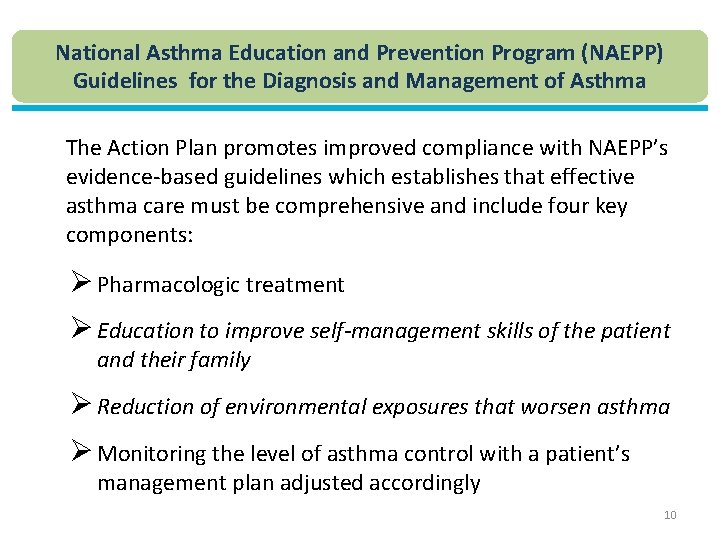 National Asthma Education and Prevention Program (NAEPP) Guidelines for the Diagnosis and Management of Asthma

The Action Plan promotes improved compliance with NAEPP's evidence-based guidelines which establishes that effective asthma care must be comprehensive and include four key components:

➢ Pharmacologic treatment

➢ Education to improve self-management skills of the patient and their family

➢ Reduction of environmental exposures that worsen asthma

➢ Monitoring the level of asthma control with a patient's management plan adjusted accordingly

10